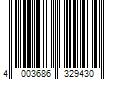 4 003686 329430